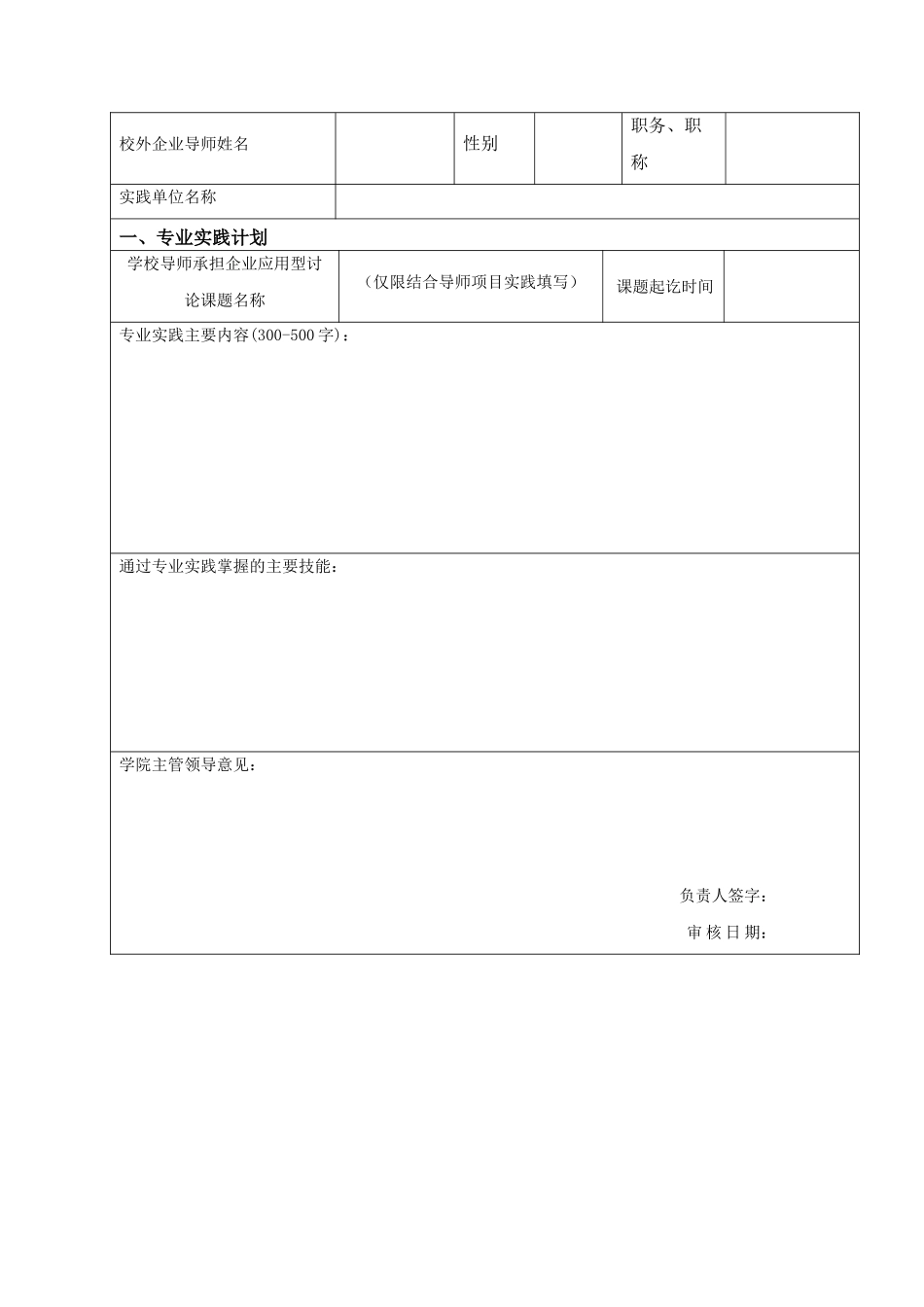 | 校外企业导师姓名 | | 性别 | | 职务、职称 | |
|---|---|---|---|---|---|
| 实践单位名称 | | | | | |

一、专业实践计划

| 学校导师承担企业应用型讨论课题名称 | （仅限结合导师项目实践填写） | 课题起讫时间 | |
|---|---|---|---|

专业实践主要内容(300-500字)：

通过专业实践掌握的主要技能：

学院主管领导意见：

负责人签字：

审 核 日 期：